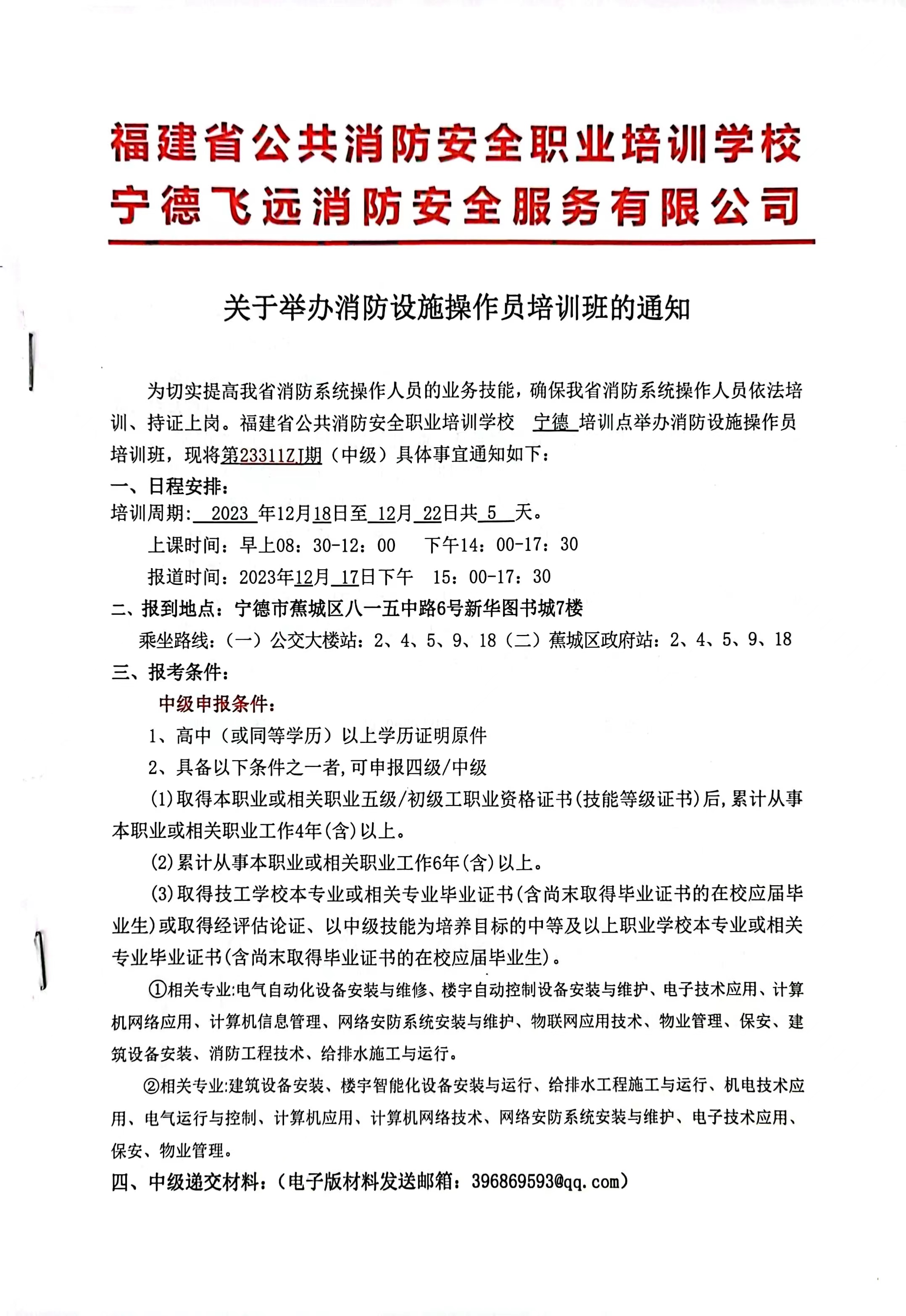 福建省公共消防安全职业培训学校
宁德飞远消防安全服务有限公司

关于举办消防设施操作员培训班的通知

为切实提高我省消防系统操作人员的业务技能，确保我省消防系统操作人员依法培训、持证上岗。福建省公共消防安全职业培训学校 宁德 培训点举办消防设施操作员培训班，现将第23311ZJ期（中级）具体事宜通知如下：

一、日程安排：
培训周期： 2023 年12月18日至 12月 22日共 5 天。
上课时间：早上08：30-12：00 下午14：00-17：30
报道时间：2023年12月 17日下午 15：00-17：30

二、报到地点：宁德市蕉城区八一五中路6号新华图书城7楼
乘坐路线：（一）公交大楼站：2、4、5、9、18（二）蕉城区政府站：2、4、5、9、18

三、报考条件：
中级申报条件：
1、高中（或同等学历）以上学历证明原件
2、具备以下条件之一者，可申报四级/中级
(1)取得本职业或相关职业五级/初级工职业资格证书(技能等级证书)后，累计从事本职业或相关职业工作4年(含)以上。
(2)累计从事本职业或相关职业工作6年(含)以上。
(3)取得技工学校本专业或相关专业毕业证书(含尚末取得毕业证书的在校应届毕业生)或取得经评估论证、以中级技能为培养目标的中等及以上职业学校本专业或相关专业毕业证书(含尚末取得毕业证书的在校应届毕业生)。
①相关专业:电气自动化设备安装与维修、楼宇自动控制设备安装与维护、电子技术应用、计算机网络应用、计算机信息管理、网络安防系统安装与维护、物联网应用技术、物业管理、保安、建筑设备安装、消防工程技术、给排水施工与运行。
②相关专业:建筑设备安装、楼宇智能化设备安装与运行、给排水工程施工与运行、机电技术应用、电气运行与控制、计算机应用、计算机网络技术、网络安防系统安装与维护、电子技术应用、保安、物业管理。

四、中级递交材料：（电子版材料发送邮箱：396869593@qq.com）